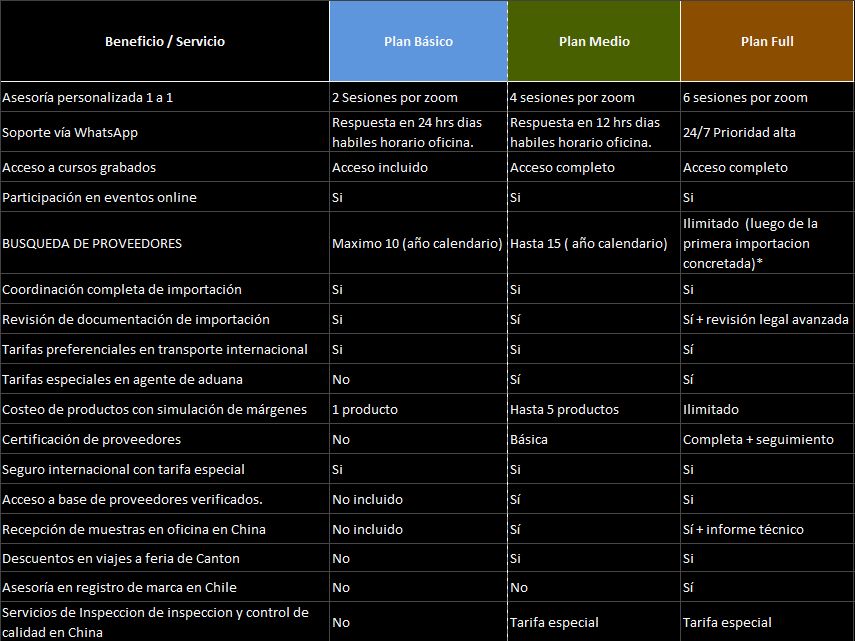 | Beneficio / Servicio | Plan Básico | Plan Medio | Plan Full |
|---|---|---|---|
| Asesoría personalizada 1 a 1 | 2 Sesiones por zoom | 4 sesiones por zoom | 6 sesiones por zoom |
| Soporte vía WhatsApp | Respuesta en 24 hrs dias habiles horario oficina. | Respuesta en 12 hrs dias habiles horario oficina. | 24/7 Prioridad alta |
| Acceso a cursos grabados | Acceso incluido | Acceso completo | Acceso completo |
| Participación en eventos online | Si | Si | Si |
| BUSQUEDA DE PROVEEDORES | Maximo 10 (año calendario) | Hasta 15 ( año calendario) | Ilimitado (luego de la primera importacion concretada)* |
| Coordinación completa de importación | Si | Si | Si |
| Revisión de documentación de importación | Si | Sí | Sí + revisión legal avanzada |
| Tarifas preferenciales en transporte internacional | Si | Si | Sí |
| Tarifas especiales en agente de aduana | No | Sí | Sí |
| Costeo de productos con simulación de márgenes | 1 producto | Hasta 5 productos | Ilimitado |
| Certificación de proveedores | No | Básica | Completa + seguimiento |
| Seguro internacional con tarifa especial | Si | Si | Si |
| Acceso a base de proveedores verificados. | No incluido | Sí | Si |
| Recepción de muestras en oficina en China | No incluido | Sí | Sí + informe técnico |
| Descuentos en viajes a feria de Canton | No | Si | Si |
| Asesoría en registro de marca en Chile | No | No | Sí |
| Servicios de Inspeccion de inspeccion y control de calidad en China | No | Tarifa especial | Tarifa especial |